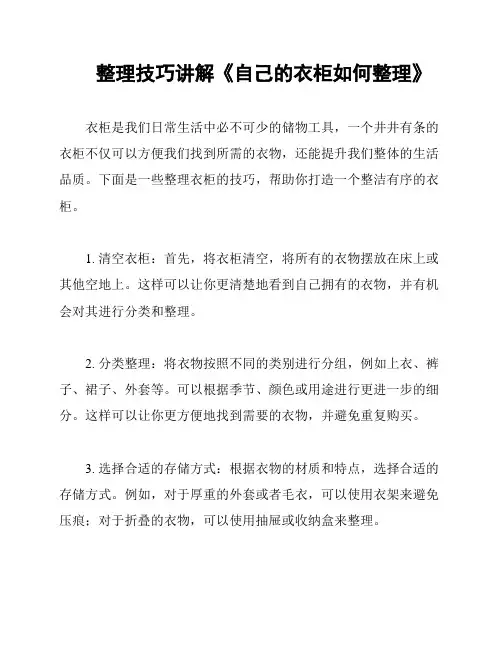 整理技巧讲解《自己的衣柜如何整理》

衣柜是我们日常生活中必不可少的储物工具，一个井井有条的衣柜不仅可以方便我们找到所需的衣物，还能提升我们整体的生活品质。下面是一些整理衣柜的技巧，帮助你打造一个整洁有序的衣柜。

1. 清空衣柜：首先，将衣柜清空，将所有的衣物摆放在床上或其他空地上。这样可以让你更清楚地看到自己拥有的衣物，并有机会对其进行分类和整理。

2. 分类整理：将衣物按照不同的类别进行分组，例如上衣、裤子、裙子、外套等。可以根据季节、颜色或用途进行更进一步的细分。这样可以让你更方便地找到需要的衣物，并避免重复购买。

3. 选择合适的存储方式：根据衣物的材质和特点，选择合适的存储方式。例如，对于厚重的外套或者毛衣，可以使用衣架来避免压痕；对于折叠的衣物，可以使用抽屉或收纳盒来整理。